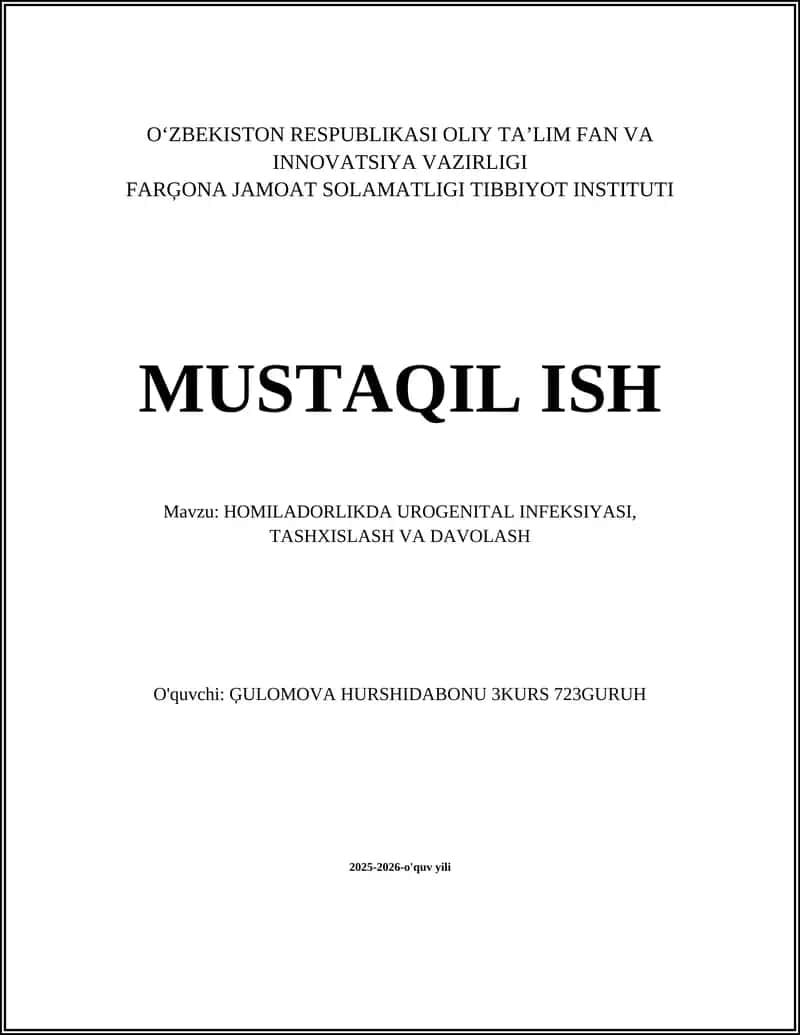 O‘ZBEKISTON RESPUBLIKASI OLIY TA’LIM FAN VA INNOVATSIYA VAZIRLIGI
FARĢONA JAMOAT SOLAMATLIGI TIBBIYOT INSTITUTI

MUSTAQIL ISH

Mavzu: HOMILADORLIKDA UROGENITAL INFEKSIYASI, TASHXISLASH VA DAVOLASH

O'quvchi: ĢULOMOVA HURSHIDABONU 3KURS 723GURUH

2025-2026-o'quv yili